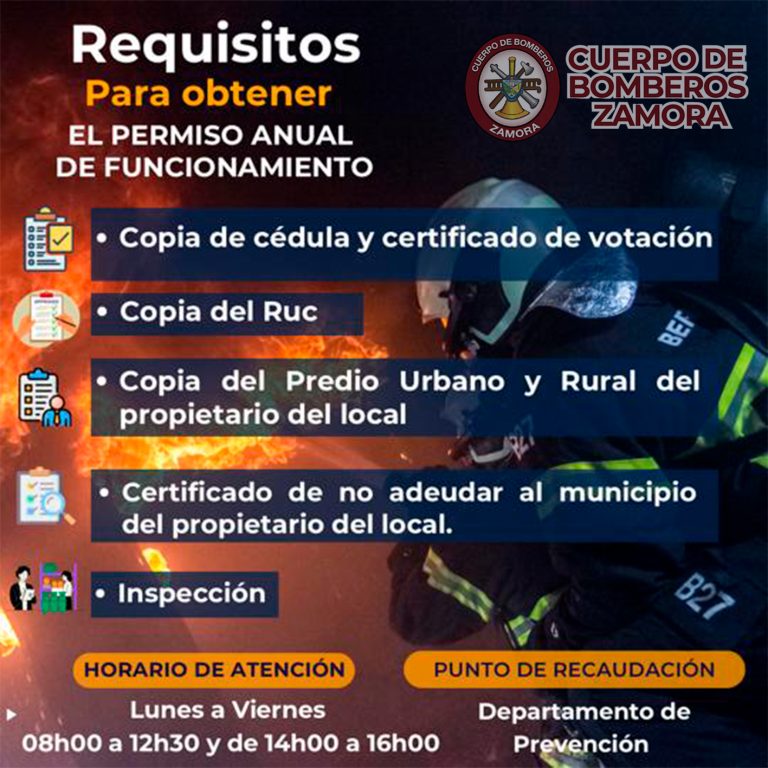 Requisitos
Para obtener
EL PERMISO ANUAL DE FUNCIONAMIENTO

CUERPO DE BOMBEROS
ZAMORA

CUERPO DE BOMBEROS ZAMORA

• Copia de cédula y certificado de votación

• Copia del Ruc

• Copia del Predio Urbano y Rural del propietario del local

• Certificado de no adeudar al municipio del propietario del local.

• Inspección

BEF

B27

B27

HORARIO DE ATENCIÓN
Lunes a Viernes
08h00 a 12h30 y de 14h00 a 16h00

PUNTO DE RECAUDACIÓN
Departamento de Prevención